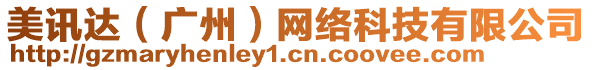 美讯达（广州）网络科技有限公司
http://gzmaryhenley1.cn.coovee.com